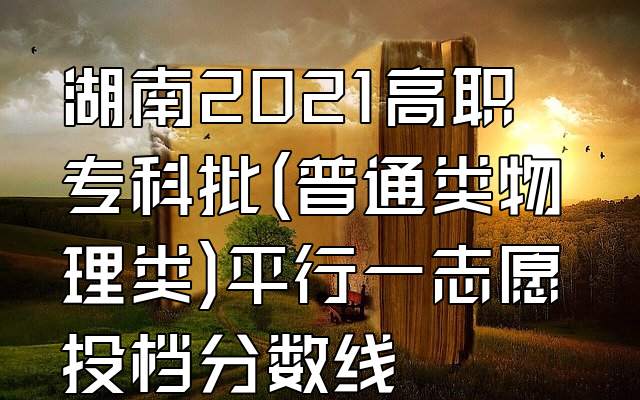 湖南2021高职专科批(普通类物理类)平行一志愿投档分数线